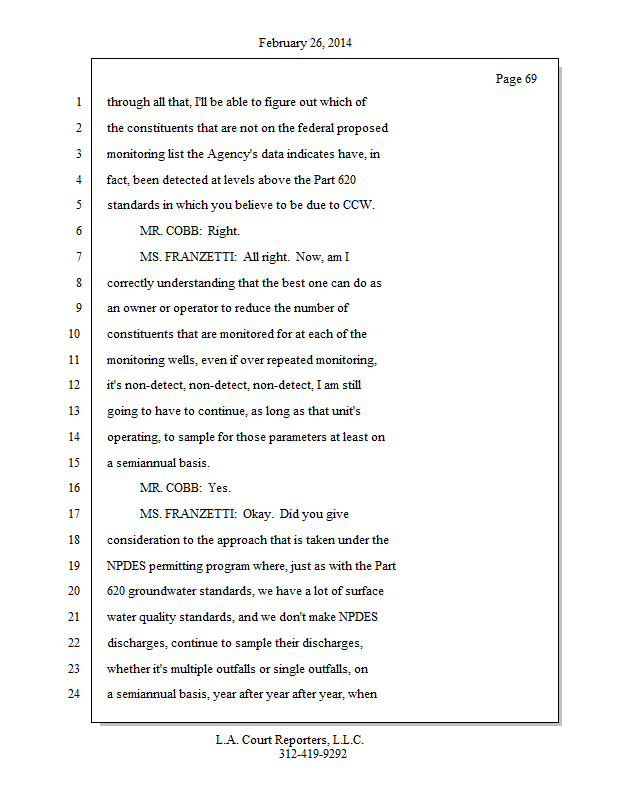 February 26, 2014

Page 69

1 through all that, I'll be able to figure out which of
2 the constituents that are not on the federal proposed
3 monitoring list the Agency's data indicates have, in
4 fact, been detected at levels above the Part 620
5 standards in which you believe to be due to CCW.
6 MR. COBB: Right.
7 MS. FRANZETTI: All right. Now, am I
8 correctly understanding that the best one can do as
9 an owner or operator to reduce the number of
10 constituents that are monitored for at each of the
11 monitoring wells, even if over repeated monitoring,
12 it's non-detect, non-detect, non-detect, I am still
13 going to have to continue, as long as that unit's
14 operating, to sample for those parameters at least on
15 a semiannual basis.
16 MR. COBB: Yes.
17 MS. FRANZETTI: Okay. Did you give
18 consideration to the approach that is taken under the
19 NPDES permitting program where, just as with the Part
20 620 groundwater standards, we have a lot of surface
21 water quality standards, and we don't make NPDES
22 discharges, continue to sample their discharges,
23 whether it's multiple outfalls or single outfalls, on
24 a semiannual basis, year after year after year, when

L.A. Court Reporters, L.L.C.
312-419-9292